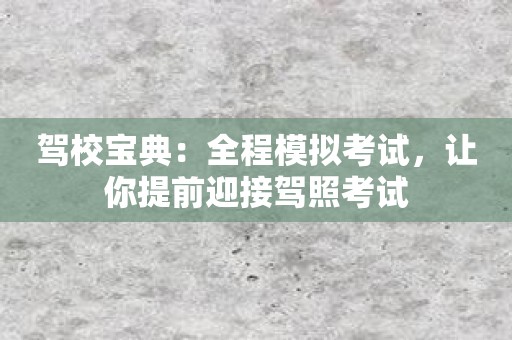 驾校宝典：全程模拟考试，让你提前迎接驾照考试